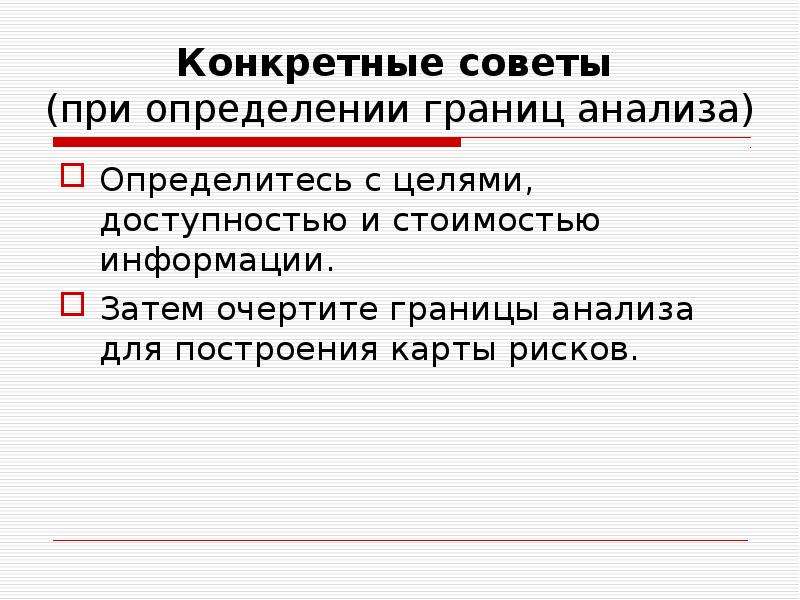 Конкретные советы
(при определении границ анализа)

Определитесь с целями, доступностью и стоимостью информации.

Затем очертите границы анализа для построения карты рисков.